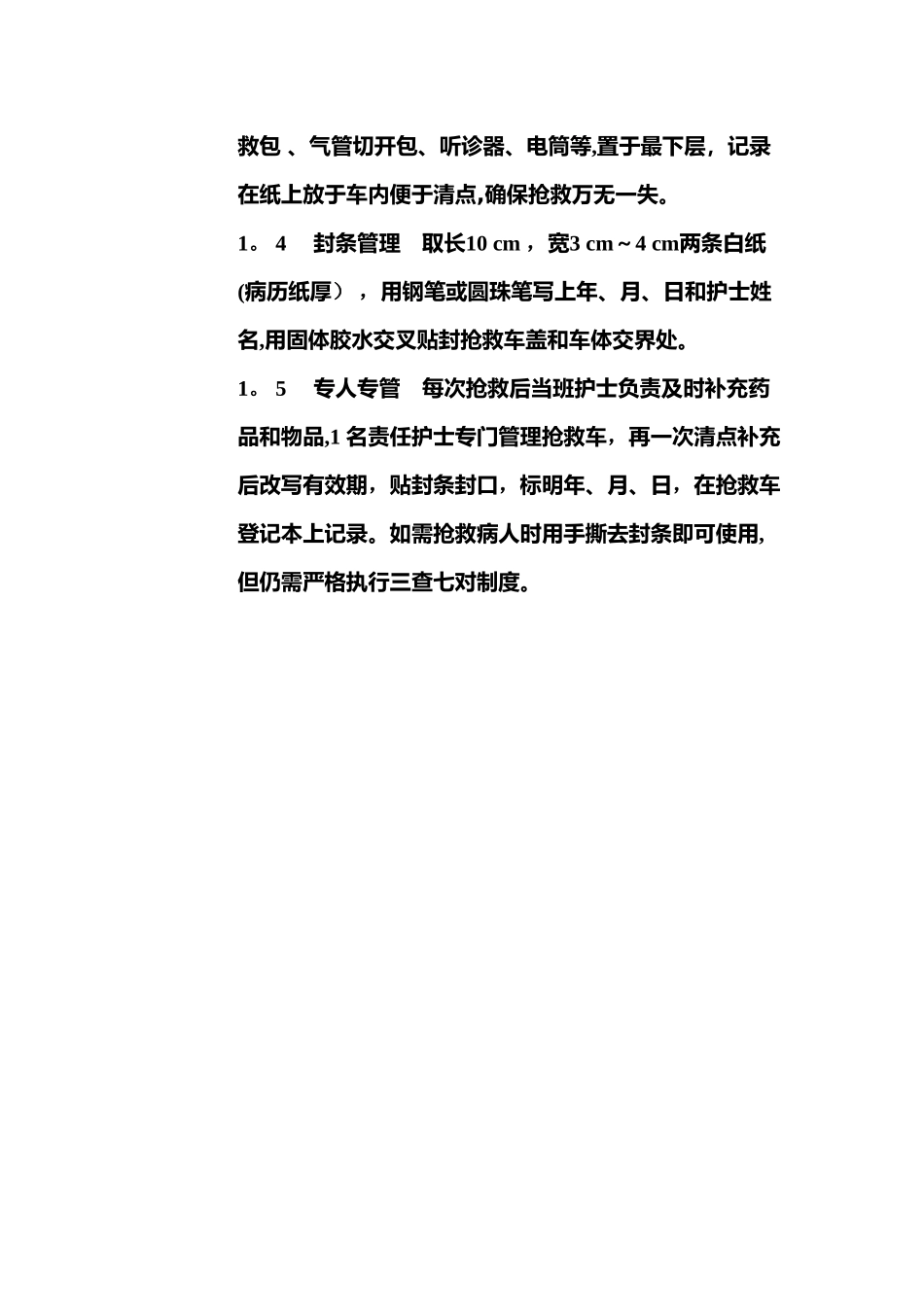 救包、气管切开包、听诊器、电筒等,置于最下层，记录在纸上放于车内便于清点,确保抢救万无一失。

1。4 封条管理 取长10 cm，宽3 cm～4 cm两条白纸(病历纸厚），用钢笔或圆珠笔写上年、月、日和护士姓名,用固体胶水交叉贴封抢救车盖和车体交界处。

1。5 专人专管 每次抢救后当班护士负责及时补充药品和物品,1名责任护士专门管理抢救车，再一次清点补充后改写有效期，贴封条封口，标明年、月、日，在抢救车登记本上记录。如需抢救病人时用手撕去封条即可使用,但仍需严格执行三查七对制度。